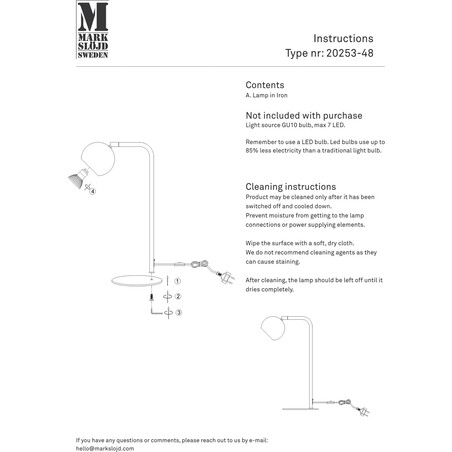 M
MARK
SLÖJD
SWEDEN

Instructions
Type nr: 20253-48

Contents
A. Lamp in Iron

Not included with purchase
Light source GU10 bulb, max 7 LED.

Remember to use a LED bulb. Led bulbs use up to 85% less electricity than a traditional light bulb.

Cleaning instructions
Product may be cleaned only after it has been switched off and cooled down.
Prevent moisture from getting to the lamp connections or power supplying elements.

Wipe the surface with a soft, dry cloth.
We do not recommend cleaning agents as they can cause staining.

After cleaning, the lamp should be left off until it dries completely.

4
1
2
3

If you have any questions or comments, please reach out to us by e-mail:
hello@markslojd.com